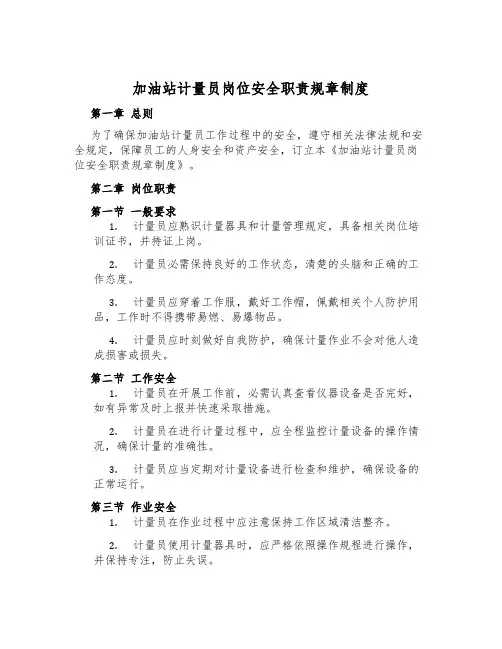 加油站计量员岗位安全职责规章制度

第一章 总则

为了确保加油站计量员工作过程中的安全，遵守相关法律法规和安全规定，保障员工的人身安全和资产安全，订立本《加油站计量员岗位安全职责规章制度》。

第二章 岗位职责

第一节 一般要求

1. 计量员应熟识计量器具和计量管理规定，具备相关岗位培训证书，并持证上岗。

2. 计量员必需保持良好的工作状态，清楚的头脑和正确的工作态度。

3. 计量员应穿着工作服，戴好工作帽，佩戴相关个人防护用品，工作时不得携带易燃、易爆物品。

4. 计量员应时刻做好自我防护，确保计量作业不会对他人造成损害或损失。

第二节 工作安全

1. 计量员在开展工作前，必需认真查看仪器设备是否完好，如有异常及时上报并快速采取措施。

2. 计量员在进行计量过程中，应全程监控计量设备的操作情况，确保计量的准确性。

3. 计量员应当定期对计量设备进行检查和维护，确保设备的正常运行。

第三节 作业安全

1. 计量员在作业过程中应注意保持工作区域清洁整齐。

2. 计量员使用计量器具时，应严格依照操作规程进行操作，并保持专注，防止失误。